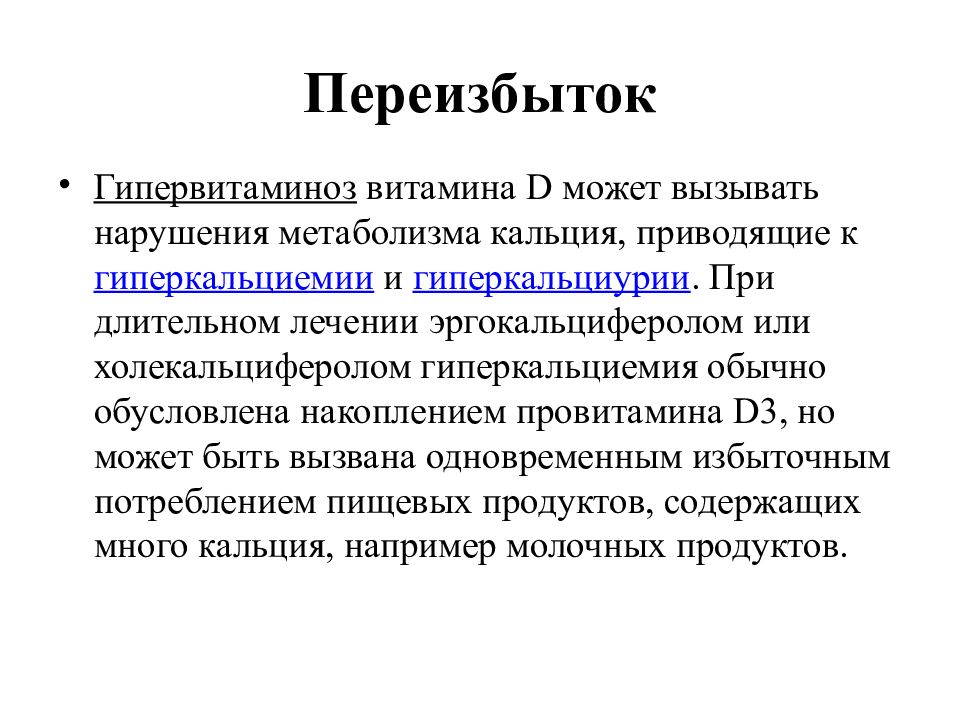 Переизбыток

• Гипервитаминоз витамина D может вызывать нарушения метаболизма кальция, приводящие к гиперкальциемии и гиперкальциурии. При длительном лечении эргокальциферолом или холекальциферолом гиперкальциемия обычно обусловлена накоплением провитамина D3, но может быть вызвана одновременным избыточным потреблением пищевых продуктов, содержащих много кальция, например молочных продуктов.